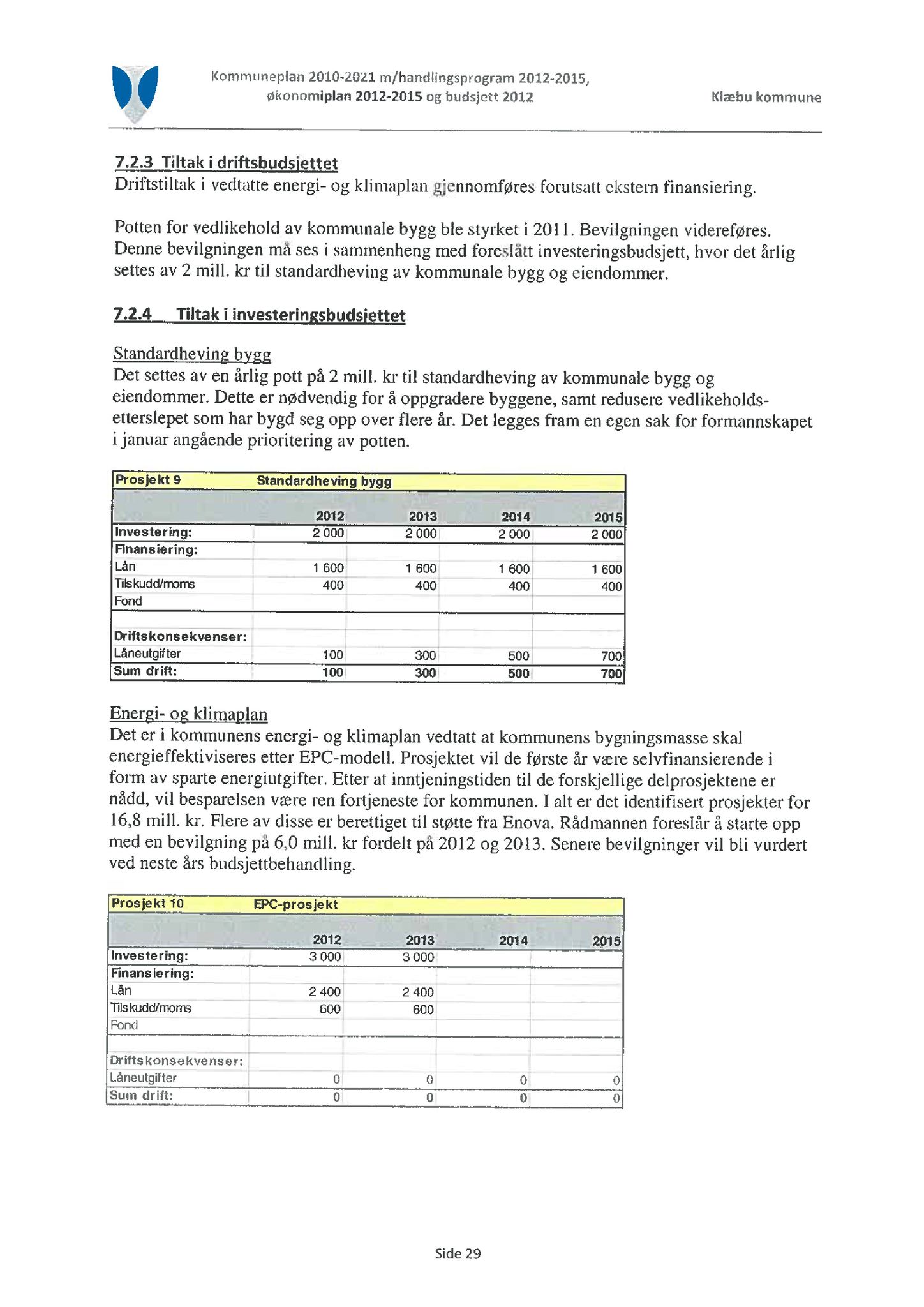 Kommuneplan 2010-2021 m/handlingsprogram 2012-2015, økonomiplan 2012-2015 og budsjett 2012

Klæbu kommune

7.2.3 Tiltak i driftsbudsjettet
Driftstiltak i vedtatte energi- og klimaplan gjennomføres forutsatt ekstern finansiering.

Potten for vedlikehold av kommunale bygg ble styrket i 2011. Bevilgningen videreføres. Denne bevilgningen må ses i sammenheng med foreslått investeringsbudsjett, hvor det årlig settes av 2 mill. kr til standardheving av kommunale bygg og eiendommer.

7.2.4 Tiltak i investeringsbudsjettet

Standardheving bygg
Det settes av en årlig pott på 2 mill. kr til standardheving av kommunale bygg og eiendommer. Dette er nødvendig for å oppgradere byggene, samt redusere vedlikeholdsetterslepet som har bygd seg opp over flere år. Det legges fram en egen sak for formannskapet i januar angående prioritering av potten.

| Prosjekt 9 | Standardheving bygg | | | |
|---|---|---|---|---|
| | 2012 | 2013 | 2014 | 2015 |
| Investering: | 2 000 | 2 000 | 2 000 | 2 000 |
| Finansiering: | | | | |
| Lån | 1 600 | 1 600 | 1 600 | 1 600 |
| Tilskudd/moms | 400 | 400 | 400 | 400 |
| Fond | | | | |
| | | | | |
| Driftskonsekvenser: | | | | |
| Låneutgifter | 100 | 300 | 500 | 700 |
| Sum drift: | 100 | 300 | 500 | 700 |

Energi- og klimaplan
Det er i kommunens energi- og klimaplan vedtatt at kommunens bygningsmasse skal energieffektiviseres etter EPC-modell. Prosjektet vil de første år være selvfinansierende i form av sparte energiutgifter. Etter at inntjeningstiden til de forskjellige delprosjektene er nådd, vil besparelsen være ren fortjeneste for kommunen. I alt er det identifisert prosjekter for 16,8 mill. kr. Flere av disse er berettiget til støtte fra Enova. Rådmannen foreslår å starte opp med en bevilgning på 6,0 mill. kr fordelt på 2012 og 2013. Senere bevilgninger vil bli vurdert ved neste års budsjettbehandling.

| Prosjekt 10 | EPC-prosjekt | | | |
|---|---|---|---|---|
| | 2012 | 2013 | 2014 | 2015 |
| Investering: | 3 000 | 3 000 | | |
| Finansiering: | | | | |
| Lån | 2 400 | 2 400 | | |
| Tilskudd/moms | 600 | 600 | | |
| Fond | | | | |
| | | | | |
| Driftskonsekvenser: | | | | |
| Låneutgifter | 0 | 0 | 0 | 0 |
| Sum drift: | 0 | 0 | 0 | 0 |

Side 29